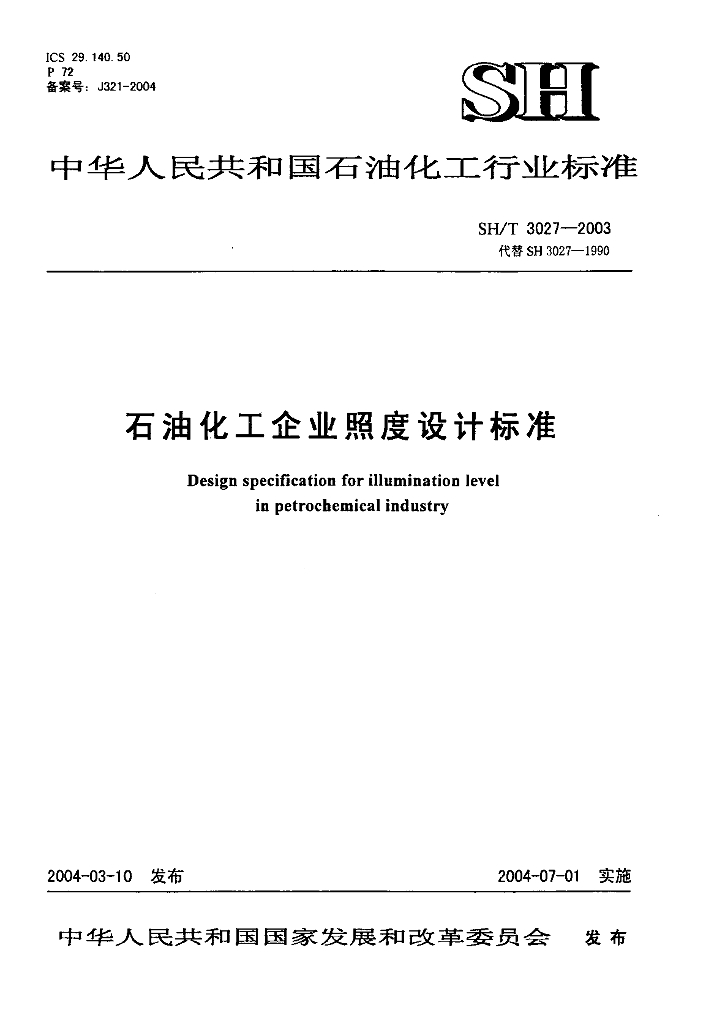 ICS 29.140.50
P 72
备案号：J321-2004

SH

中华人民共和国石油化工行业标准

SH/T 3027—2003
代替 SH 3027—1990

石油化工企业照度设计标准

Design specification for illumination level in petrochemical industry

2004-03-10 发布

2004-07-01 实施

中华人民共和国国家发展和改革委员会 发布